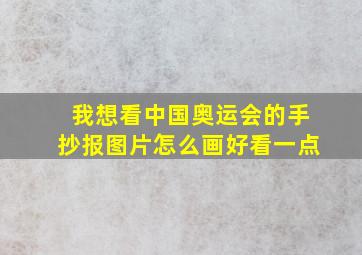 我想看中国奥运会的手抄报图片怎么画好看一点